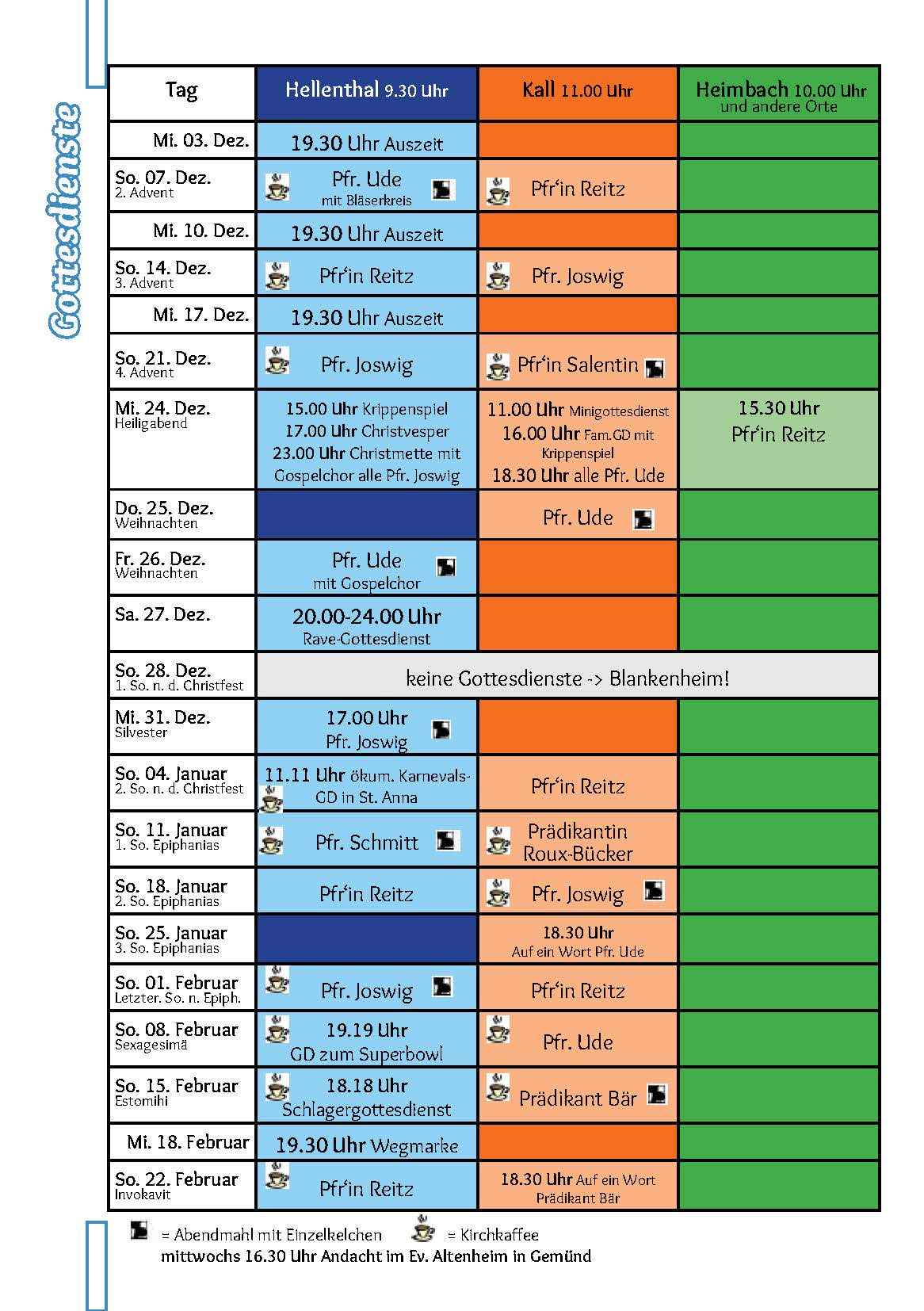 Gottesdienste

| Tag | Hellenthal 9.30 Uhr | Kall 11.00 Uhr | Heimbach 10.00 Uhr und andere Orte |
|---|---|---|---|
| Mi. 03. Dez. | 19.30 Uhr Auszeit | | |
| So. 07. Dez. 2. Advent | Pfr. Ude mit Bläserkreis | Pfr'in Reitz | |
| Mi. 10. Dez. | 19.30 Uhr Auszeit | | |
| So. 14. Dez. 3. Advent | Pfr'in Reitz | Pfr. Joswig | |
| Mi. 17. Dez. | 19.30 Uhr Auszeit | | |
| So. 21. Dez. 4. Advent | Pfr. Joswig | Pfr'in Salentin | |
| Mi. 24. Dez. Heiligabend | 15.00 Uhr Krippenspiel 17.00 Uhr Christvesper 23.00 Uhr Christmette mit Gospelchor alle Pfr. Joswig | 11.00 Uhr Minigottesdienst 16.00 Uhr Fam.GD mit Krippenspiel 18.30 Uhr alle Pfr. Ude | 15.30 Uhr Pfr'in Reitz |
| Do. 25. Dez. Weihnachten | | Pfr. Ude | |
| Fr. 26. Dez. Weihnachten | Pfr. Ude mit Gospelchor | | |
| Sa. 27. Dez. | 20.00-24.00 Uhr Rave-Gottesdienst | | |
| So. 28. Dez. 1. So. n. d. Christfest | keine Gottesdienste -> Blankenheim! | | |
| Mi. 31. Dez. Silvester | 17.00 Uhr Pfr. Joswig | | |
| So. 04. Januar 2. So. n. d. Christfest | 11.11 Uhr ökum. Karnevals-GD in St. Anna | Pfr'in Reitz | |
| So. 11. Januar 1. So. Epiphanias | Pfr. Schmitt | Prädikantin Roux-Bücker | |
| So. 18. Januar 2. So. Epiphanias | Pfr'in Reitz | Pfr. Joswig | |
| So. 25. Januar 3. So. Epiphanias | | 18.30 Uhr Auf ein Wort Pfr. Ude | |
| So. 01. Februar Letzter. So. n. Epiph. | Pfr. Joswig | Pfr'in Reitz | |
| So. 08. Februar Sexagesimä | 19.19 Uhr GD zum Superbowl | Pfr. Ude | |
| So. 15. Februar Estomihi | 18.18 Uhr Schlagergottesdienst | Prädikant Bär | |
| Mi. 18. Februar | 19.30 Uhr Wegmarke | | |
| So. 22. Februar Invokavit | Pfr'in Reitz | 18.30 Uhr Auf ein Wort Prädikant Bär | |

= Abendmahl mit Einzelkelchen = Kirchkaffee
mittwochs 16.30 Uhr Andacht im Ev. Altenheim in Gemünd